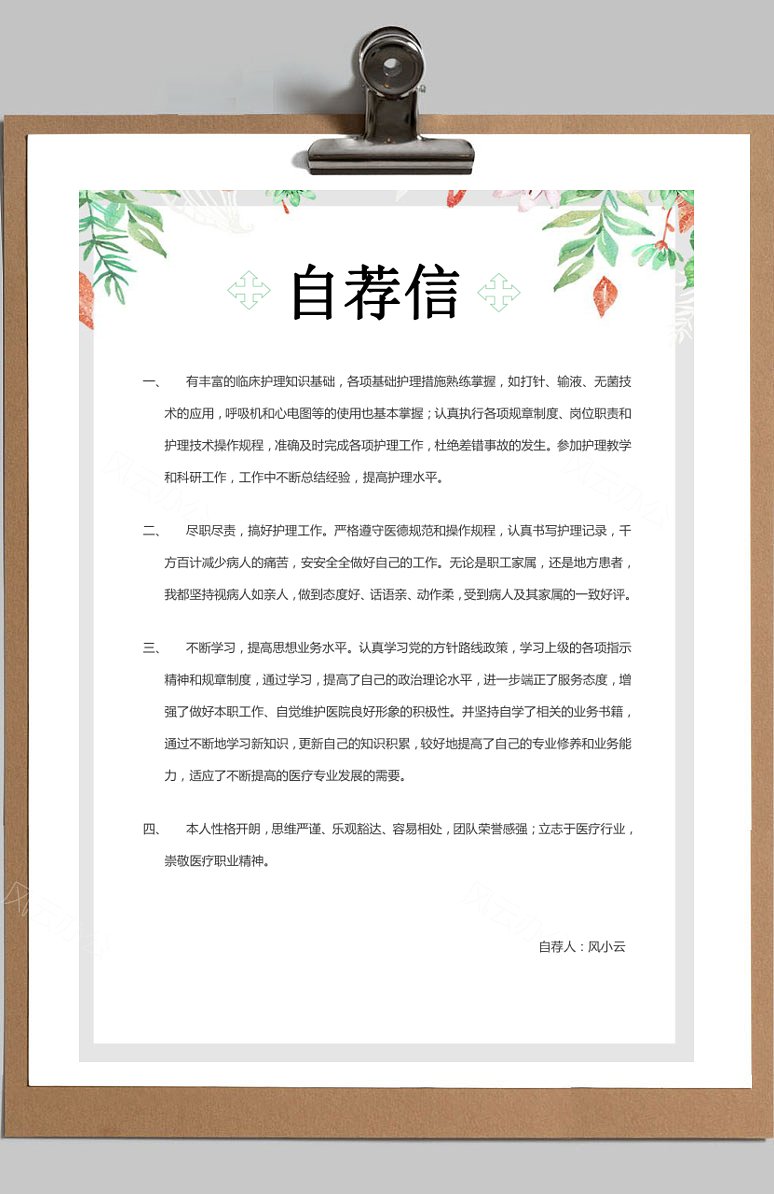 自荐信

一、 有丰富的临床护理知识基础，各项基础护理措施熟练掌握，如打针、输液、无菌技术的应用，呼吸机和心电图等的使用也基本掌握；认真执行各项规章制度、岗位职责和护理技术操作规程，准确及时完成各项护理工作，杜绝差错事故的发生。参加护理教学和科研工作，工作中不断总结经验，提高护理水平。

二、 尽职尽责，搞好护理工作。严格遵守医德规范和操作规程，认真书写护理记录，千方百计减少病人的痛苦，安安全全做好自己的工作。无论是职工家属，还是地方患者，我都坚持视病人如亲人，做到态度好、话语亲、动作柔，受到病人及其家属的一致好评。

三、 不断学习，提高思想业务水平。认真学习党的方针路线政策，学习上级的各项指示精神和规章制度，通过学习，提高了自己的政治理论水平，进一步端正了服务态度，增强了做好本职工作、自觉维护医院良好形象的积极性。并坚持自学了相关的业务书籍，通过不断地学习新知识，更新自己的知识积累，较好地提高了自己的专业修养和业务能力，适应了不断提高的医疗专业发展的需要。

四、 本人性格开朗，思维严谨、乐观豁达、容易相处，团队荣誉感强；立志于医疗行业，崇敬医疗职业精神。

自荐人：风小云